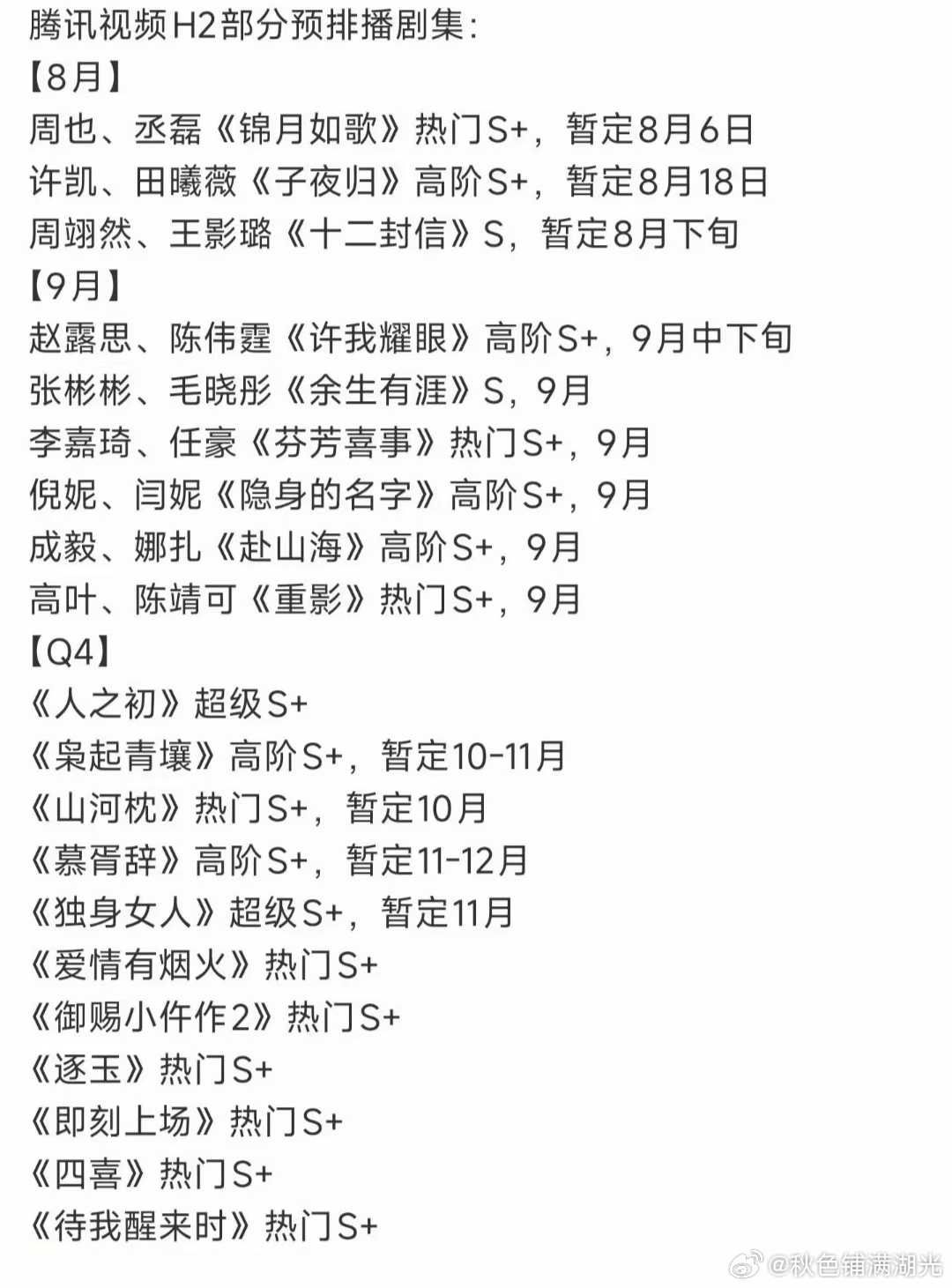 腾讯视频H2部分预排播剧集：
【8月】
周也、丞磊《锦月如歌》热门S+，暂定8月6日
许凯、田曦薇《子夜归》高阶S+，暂定8月18日
周翊然、王影璐《十二封信》S，暂定8月下旬
【9月】
赵露思、陈伟霆《许我耀眼》高阶S+，9月中下旬
张彬彬、毛晓彤《余生有涯》S，9月
李嘉琦、任豪《芬芳喜事》热门S+，9月
倪妮、闫妮《隐身的名字》高阶S+，9月
成毅、娜扎《赴山海》高阶S+，9月
高叶、陈靖可《重影》热门S+，9月
【Q4】
《人之初》超级S+
《枭起青壤》高阶S+，暂定10-11月
《山河枕》热门S+，暂定10月
《慕胥辞》高阶S+，暂定11-12月
《独身女人》超级S+，暂定11月
《爱情有烟火》热门S+
《御赐小仵作2》热门S+
《逐玉》热门S+
《即刻上场》热门S+
《四喜》热门S+
《待我醒来时》热门S+
@秋色铺满湖光